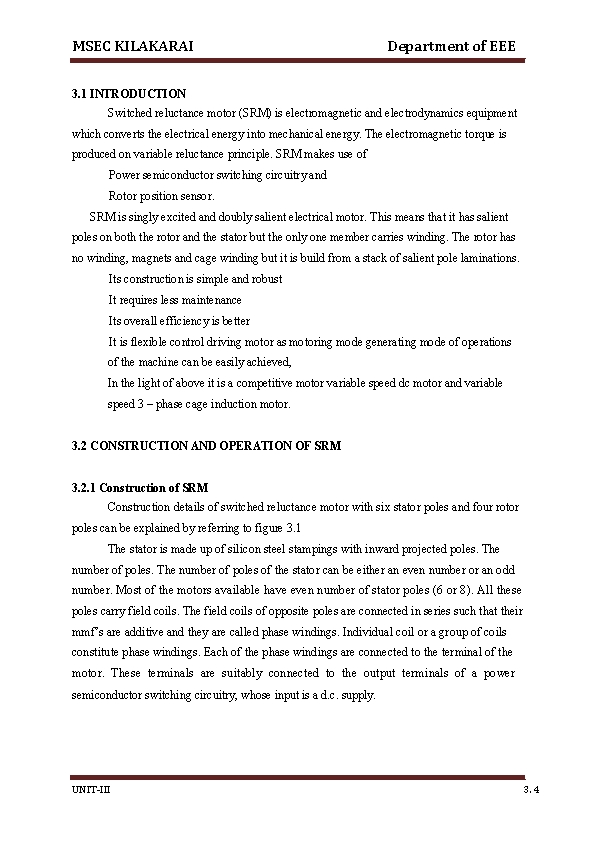 MSEC KILAKARAI Department of EEE

3.1 INTRODUCTION

Switched reluctance motor (SRM) is electromagnetic and electrodynamics equipment which converts the electrical energy into mechanical energy. The electromagnetic torque is produced on variable reluctance principle. SRM makes use of

Power semiconductor switching circuitry and

Rotor position sensor.

SRM is singly excited and doubly salient electrical motor. This means that it has salient poles on both the rotor and the stator but the only one member carries winding. The rotor has no winding, magnets and cage winding but it is build from a stack of salient pole laminations.

Its construction is simple and robust

It requires less maintenance

Its overall efficiency is better

It is flexible control driving motor as motoring mode generating mode of operations of the machine can be easily achieved,

In the light of above it is a competitive motor variable speed dc motor and variable speed 3 – phase cage induction motor.

3.2 CONSTRUCTION AND OPERATION OF SRM

3.2.1 Construction of SRM

Construction details of switched reluctance motor with six stator poles and four rotor poles can be explained by referring to figure 3.1

The stator is made up of silicon steel stampings with inward projected poles. The number of poles. The number of poles of the stator can be either an even number or an odd number. Most of the motors available have even number of stator poles (6 or 8). All these poles carry field coils. The field coils of opposite poles are connected in series such that their mmf's are additive and they are called phase windings. Individual coil or a group of coils constitute phase windings. Each of the phase windings are connected to the terminal of the motor. These terminals are suitably connected to the output terminals of a power semiconductor switching circuitry, whose input is a d.c. supply.

UNIT-III 3.4